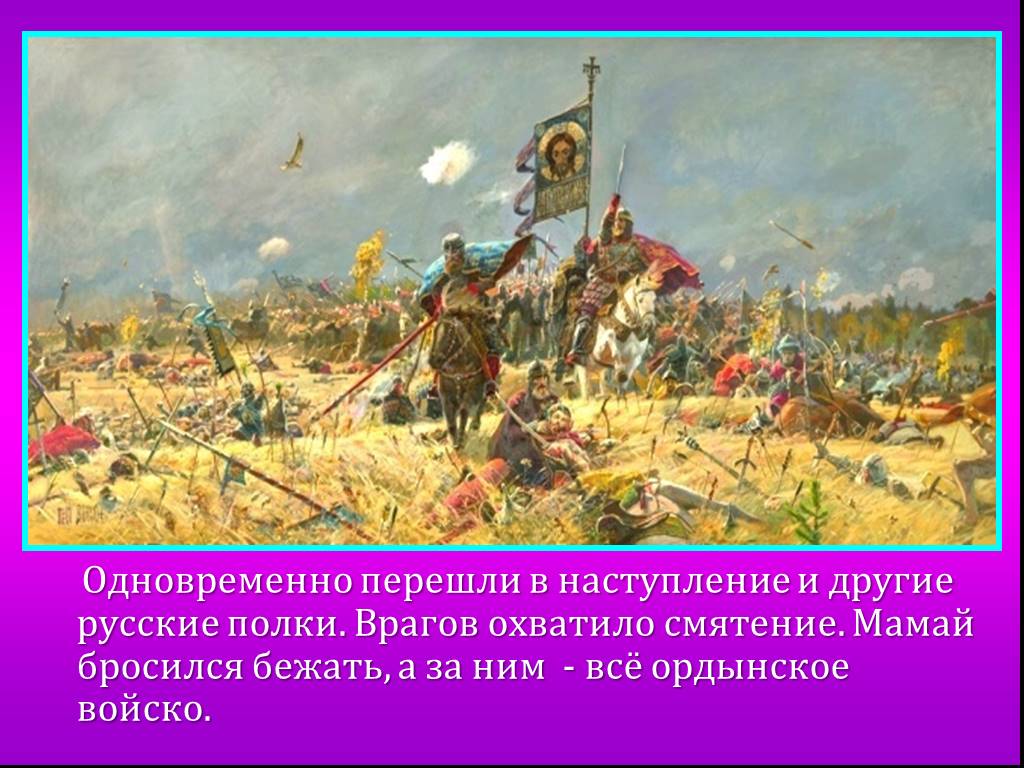 Одновременно перешли в наступление и другие русские полки. Врагов охватило смятение. Мамай бросился бежать, а за ним  - всё ордынское войско.